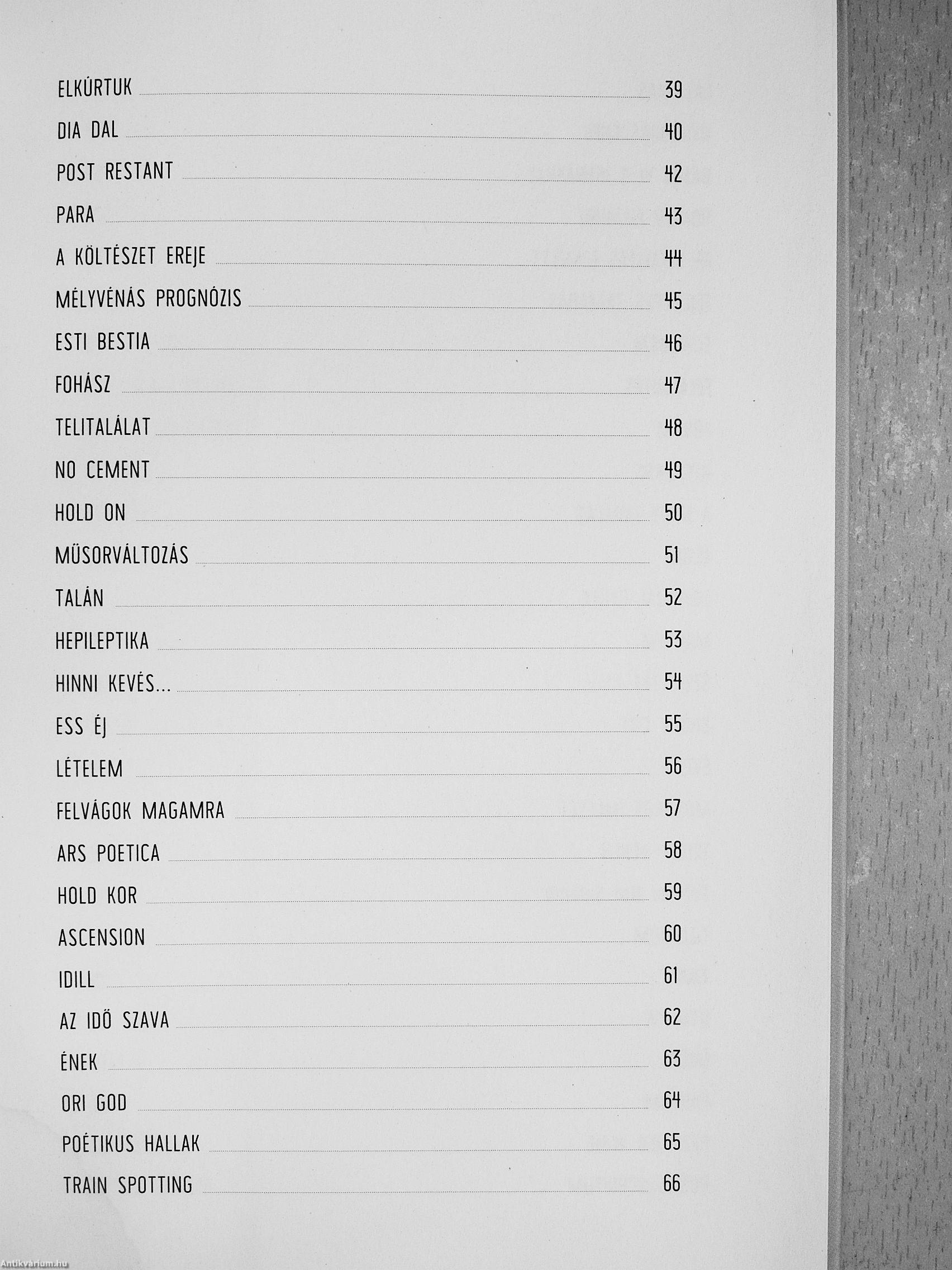 ELKÚRTUK 39

DIA DAL 40

POST RESTANT 42

PARA 43

A KÖLTÉSZET EREJE 44

MÉLYVÉNÁS PROGNÓZIS 45

ESTI BESTIA 46

FOHÁSZ 47

TELITALÁLAT 48

NO CEMENT 49

HOLD ON 50

MŰSORVÁLTOZÁS 51

TALÁN 52

HEPILEPTIKA 53

HINNI KEVÉS... 54

ESS ÉJ 55

LÉTELEM 56

FELVÁGOK MAGAMRA 57

ARS POETICA 58

HOLD KOR 59

ASCENSION 60

IDILL 61

AZ IDŐ SZAVA 62

ÉNEK 63

ORI GOD 64

POÉTIKUS HALLAK 65

TRAIN SPOTTING 66

Antikvárium.hu